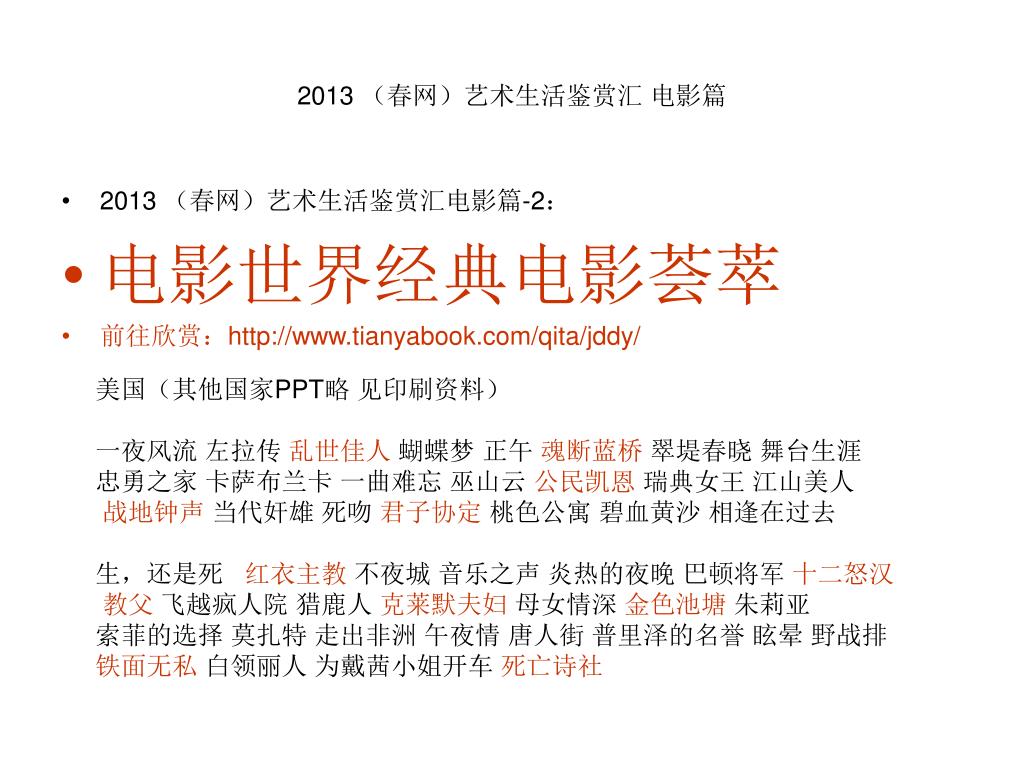 2013 （春网）艺术生活鉴赏汇 电影篇

• 2013 （春网）艺术生活鉴赏汇电影篇-2：

• 电影世界经典电影荟萃

• 前往欣赏：http://www.tianyabook.com/qita/jddy/

美国（其他国家PPT略 见印刷资料）

一夜风流 左拉传 乱世佳人 蝴蝶梦 正午 魂断蓝桥 翠堤春晓 舞台生涯 忠勇之家 卡萨布兰卡 一曲难忘 巫山云 公民凯恩 瑞典女王 江山美人 战地钟声 当代奸雄 死吻 君子协定 桃色公寓 碧血黄沙 相逢在过去

生，还是死 红衣主教 不夜城 音乐之声 炎热的夜晚 巴顿将军 十二怒汉 教父 飞越疯人院 猎鹿人 克莱默夫妇 母女情深 金色池塘 朱莉亚 索菲的选择 莫扎特 走出非洲 午夜情 唐人街 普里泽的名誉 眩晕 野战排 铁面无私 白领丽人 为戴茜小姐开车 死亡诗社